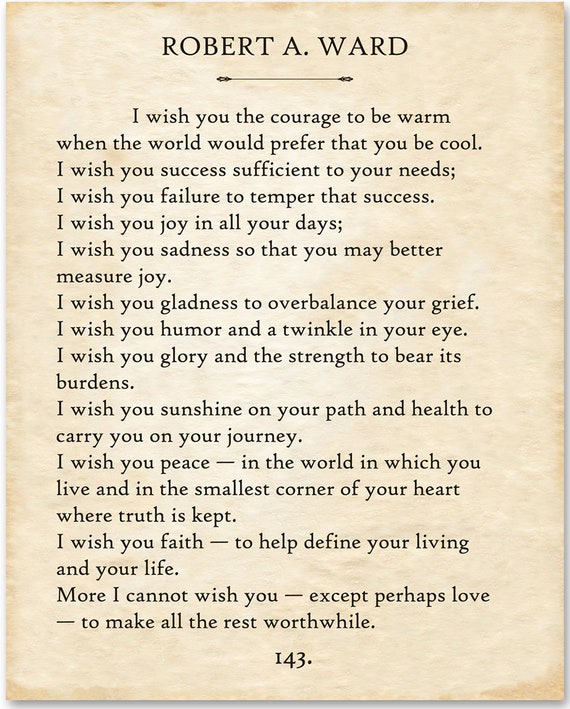 ROBERT A. WARD

I wish you the courage to be warm when the world would prefer that you be cool.
I wish you success sufficient to your needs;
I wish you failure to temper that success.
I wish you joy in all your days;
I wish you sadness so that you may better measure joy.
I wish you gladness to overbalance your grief.
I wish you humor and a twinkle in your eye.
I wish you glory and the strength to bear its burdens.
I wish you sunshine on your path and health to carry you on your journey.
I wish you peace — in the world in which you live and in the smallest corner of your heart where truth is kept.
I wish you faith — to help define your living and your life.
More I cannot wish you — except perhaps love — to make all the rest worthwhile.

143.